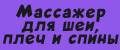 Массажер для шеи, плеч и спины